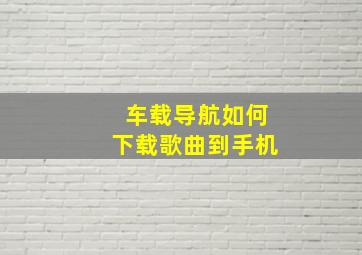 车载导航如何
下载歌曲到手机